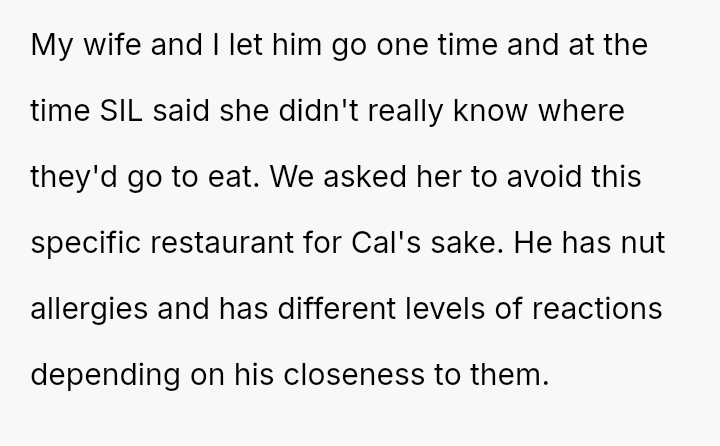 My wife and I let him go one time and at the time SIL said she didn't really know where they'd go to eat. We asked her to avoid this specific restaurant for Cal's sake. He has nut allergies and has different levels of reactions depending on his closeness to them.